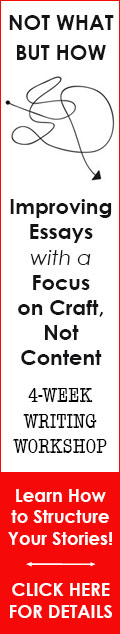 NOT WHAT BUT HOW

Improving Essays with a Focus on Craft, Not Content

4-WEEK WRITING WORKSHOP

Learn How to Structure Your Stories!

CLICK HERE FOR DETAILS